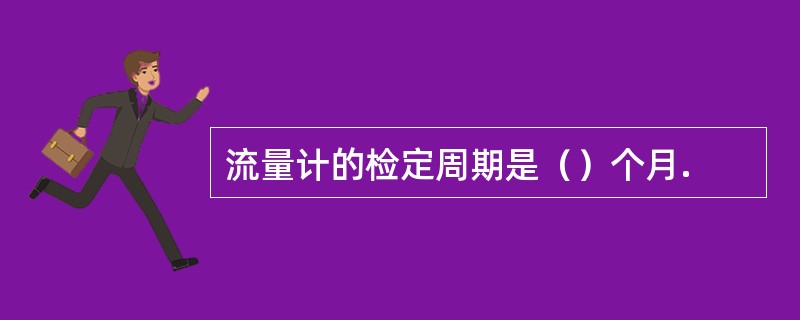 流量计的检定周期是（）个月.